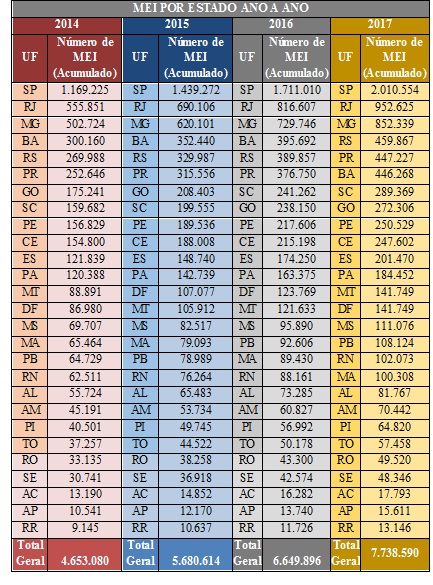 MEI POR ESTADO ANO A ANO

| 2014 | | 2015 | | 2016 | | 2017 | |
|---|---|---|---|---|---|---|---|
| UF | Número de MEI (Acumulado) | UF | Número de MEI (Acumulado) | UF | Número de MEI (Acumulado) | UF | Número de MEI (Acumulado) |
| SP | 1.169.225 | SP | 1.439.272 | SP | 1.711.010 | SP | 2.010.554 |
| RJ | 555.851 | RJ | 690.106 | RJ | 816.607 | RJ | 952.625 |
| MG | 502.724 | MG | 620.101 | MG | 729.746 | MG | 852.339 |
| BA | 300.160 | BA | 352.440 | BA | 395.692 | RS | 459.867 |
| RS | 269.988 | RS | 329.987 | RS | 389.857 | PR | 447.227 |
| PR | 252.646 | PR | 315.556 | PR | 376.750 | BA | 446.268 |
| GO | 175.241 | GO | 208.403 | SC | 241.262 | SC | 289.369 |
| SC | 159.682 | SC | 199.555 | GO | 238.150 | GO | 272.306 |
| PE | 156.829 | PE | 189.536 | PE | 217.606 | PE | 250.529 |
| CE | 154.800 | CE | 188.008 | CE | 215.198 | CE | 247.602 |
| ES | 121.839 | ES | 148.740 | ES | 174.250 | ES | 201.470 |
| PA | 120.388 | PA | 142.739 | PA | 163.375 | PA | 184.452 |
| MT | 88.891 | DF | 107.077 | DF | 123.769 | MT | 141.749 |
| DF | 86.980 | MT | 105.912 | MT | 121.633 | DF | 141.749 |
| MS | 69.707 | MS | 82.517 | MS | 95.890 | MS | 111.076 |
| MA | 65.464 | MA | 79.093 | PB | 92.606 | PB | 108.124 |
| PB | 64.729 | PB | 78.989 | MA | 89.430 | RN | 102.073 |
| RN | 62.511 | RN | 76.264 | RN | 88.161 | MA | 100.308 |
| AL | 55.724 | AL | 65.483 | AL | 73.285 | AL | 81.767 |
| AM | 45.191 | AM | 53.734 | AM | 60.827 | AM | 70.442 |
| PI | 40.501 | PI | 49.745 | PI | 56.992 | PI | 64.820 |
| TO | 37.257 | TO | 44.522 | TO | 50.178 | TO | 57.458 |
| RO | 33.135 | RO | 38.258 | RO | 43.300 | RO | 49.520 |
| SE | 30.741 | SE | 36.918 | SE | 42.574 | SE | 48.346 |
| AC | 13.190 | AC | 14.852 | AC | 16.282 | AC | 17.793 |
| AP | 10.541 | AP | 12.170 | AP | 13.740 | AP | 15.611 |
| RR | 9.145 | RR | 10.637 | RR | 11.726 | RR | 13.146 |
| Total Geral | 4.653.080 | Total Geral | 5.680.614 | Total Geral | 6.649.896 | Total Geral | 7.738.590 |